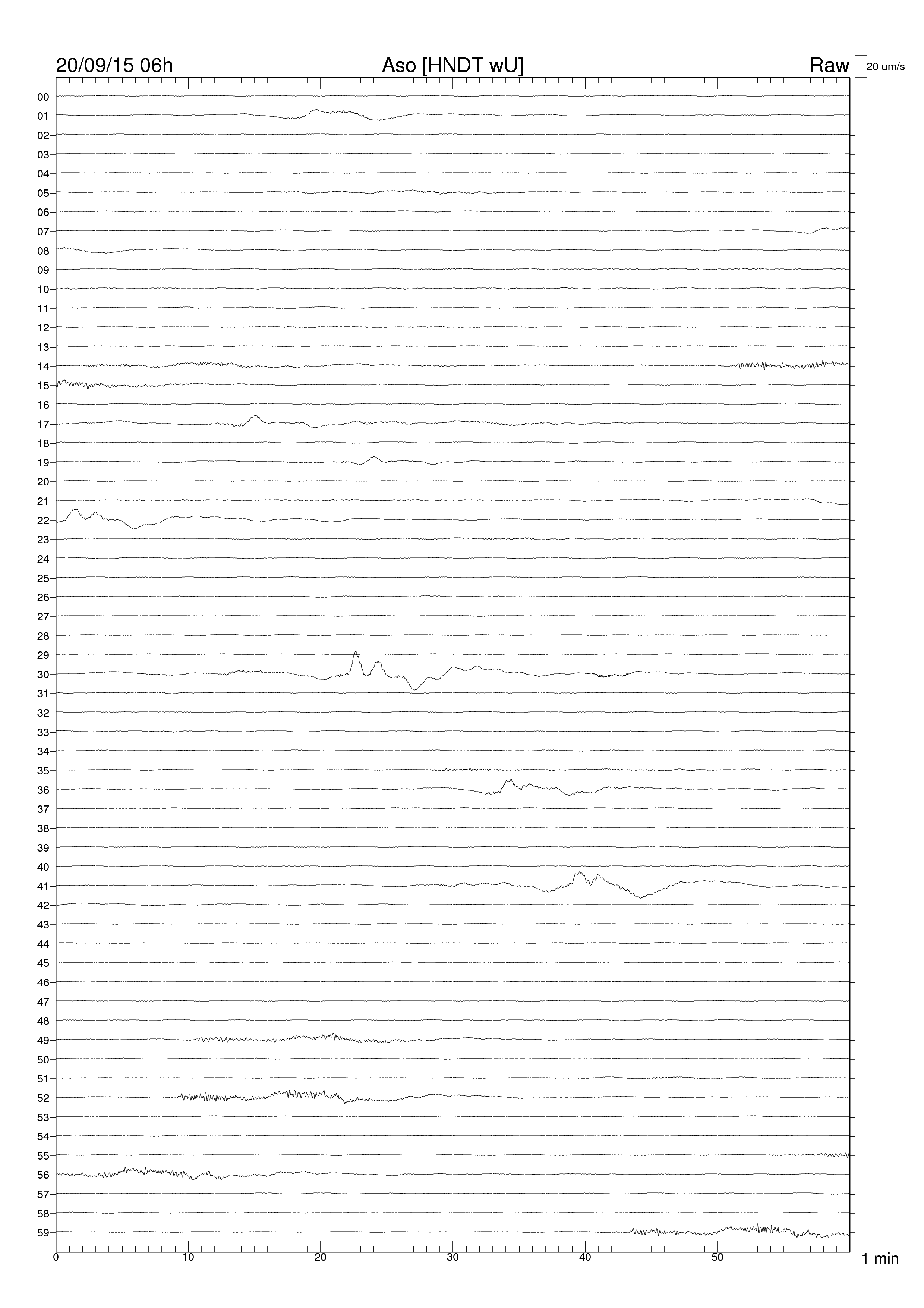 20/09/15 06h
Aso [HNDT wU]
Raw
20 um/s

00
01
02
03
04
05
06
07
08
09
10
11
12
13
14
15
16
17
18
19
20
21
22
23
24
25
26
27
28
29
30
31
32
33
34
35
36
37
38
39
40
41
42
43
44
45
46
47
48
49
50
51
52
53
54
55
56
57
58
59

0
10
20
30
40
50
1 min